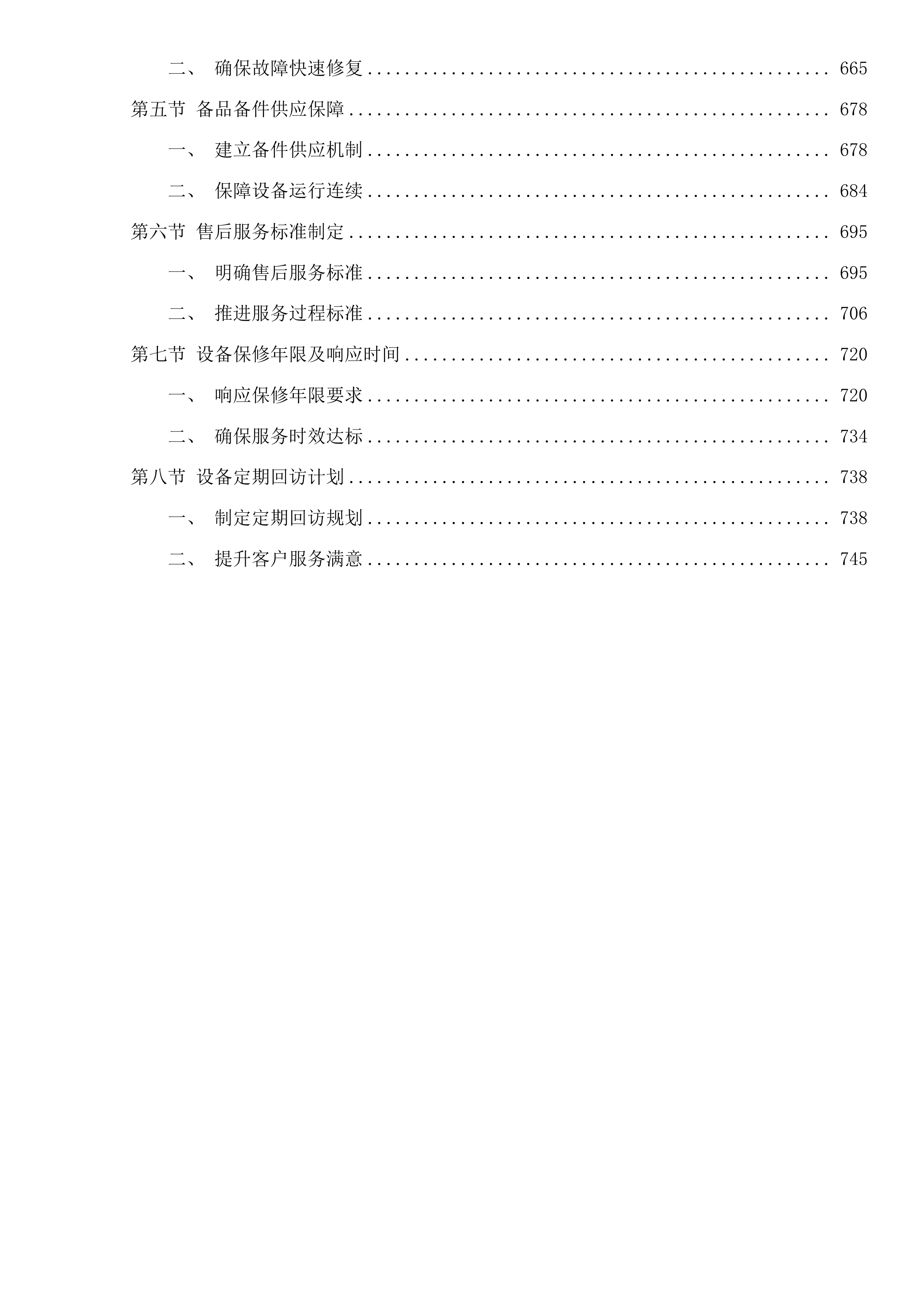 二、 确保故障快速修复 ........................................ 665

第五节 备品备件供应保障 ........................................ 678

一、 建立备件供应机制 ........................................ 678

二、 保障设备运行连续 ........................................ 684

第六节 售后服务标准制定 ........................................ 695

一、 明确售后服务标准 ........................................ 695

二、 推进服务过程标准 ........................................ 706

第七节 设备保修年限及响应时间 ........................................ 720

一、 响应保修年限要求 ........................................ 720

二、 确保服务时效达标 ........................................ 734

第八节 设备定期回访计划 ........................................ 738

一、 制定定期回访规划 ........................................ 738

二、 提升客户服务满意 ........................................ 745